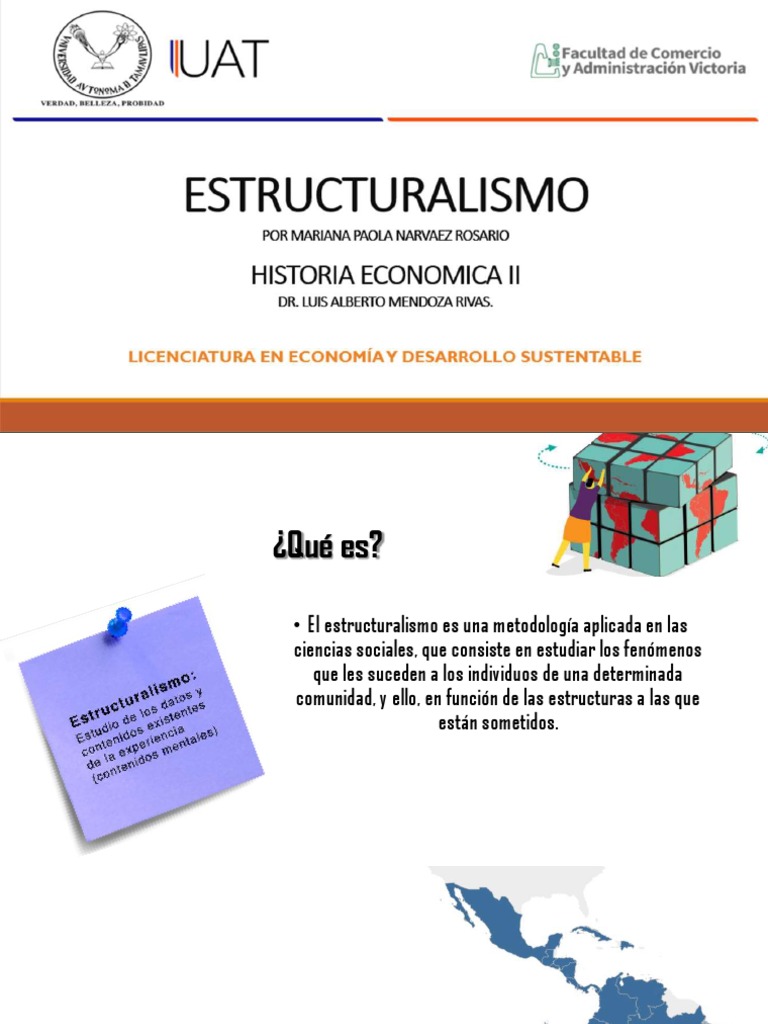 UNIVERSIDAD AUTONOMA DE TAMAULIPAS
VERDAD, BELLEZA, PROBIDAD

UAT

Facultad de Comercio y Administración Victoria

ESTRUCTURALISMO

POR MARIANA PAOLA NARVAEZ ROSARIO

HISTORIA ECONOMICA II

DR. LUIS ALBERTO MENDOZA RIVAS.

LICENCIATURA EN ECONOMÍA Y DESARROLLO SUSTENTABLE

¿Qué es?

Estructuralismo: Estudio de los datos y contenidos existentes de la experiencia (contenidos mentales)

• El estructuralismo es una metodología aplicada en las ciencias sociales, que consiste en estudiar los fenómenos que les suceden a los individuos de una determinada comunidad, y ello, en función de las estructuras a las que están sometidos.